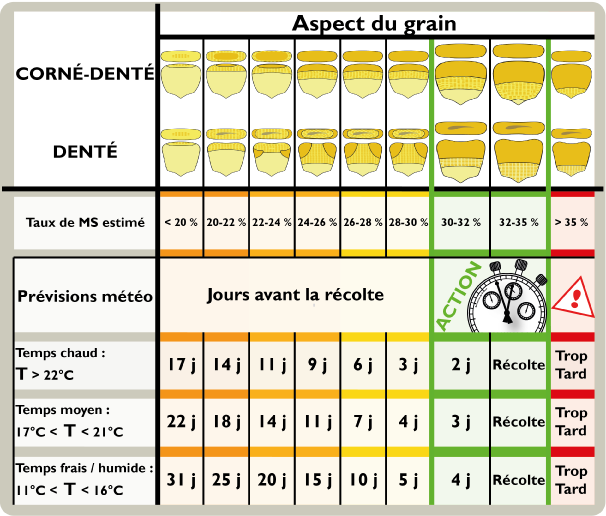 | | Aspect du grain | | | | | | | | |
|---|---|---|---|---|---|---|---|---|---|
| CORNÉ-DENTÉ | | | | | | | | | |
| DENTÉ | | | | | | | | | |
| Taux de MS estimé | < 20 % | 20-22 % | 22-24 % | 24-26 % | 26-28 % | 28-30 % | 30-32 % | 32-35 % | > 35 % |
| Prévisions météo | Jours avant la récolte | | | | | | ACTION | | |
| Temps chaud : T > 22°C | 17 j | 14 j | 11 j | 9 j | 6 j | 3 j | 2 j | Récolte | Trop Tard |
| Temps moyen : 17°C < T < 21°C | 22 j | 18 j | 14 j | 11 j | 7 j | 4 j | 3 j | Récolte | Trop Tard |
| Temps frais / humide : 11°C < T < 16°C | 31 j | 25 j | 20 j | 15 j | 10 j | 5 j | 4 j | Récolte | Trop Tard |